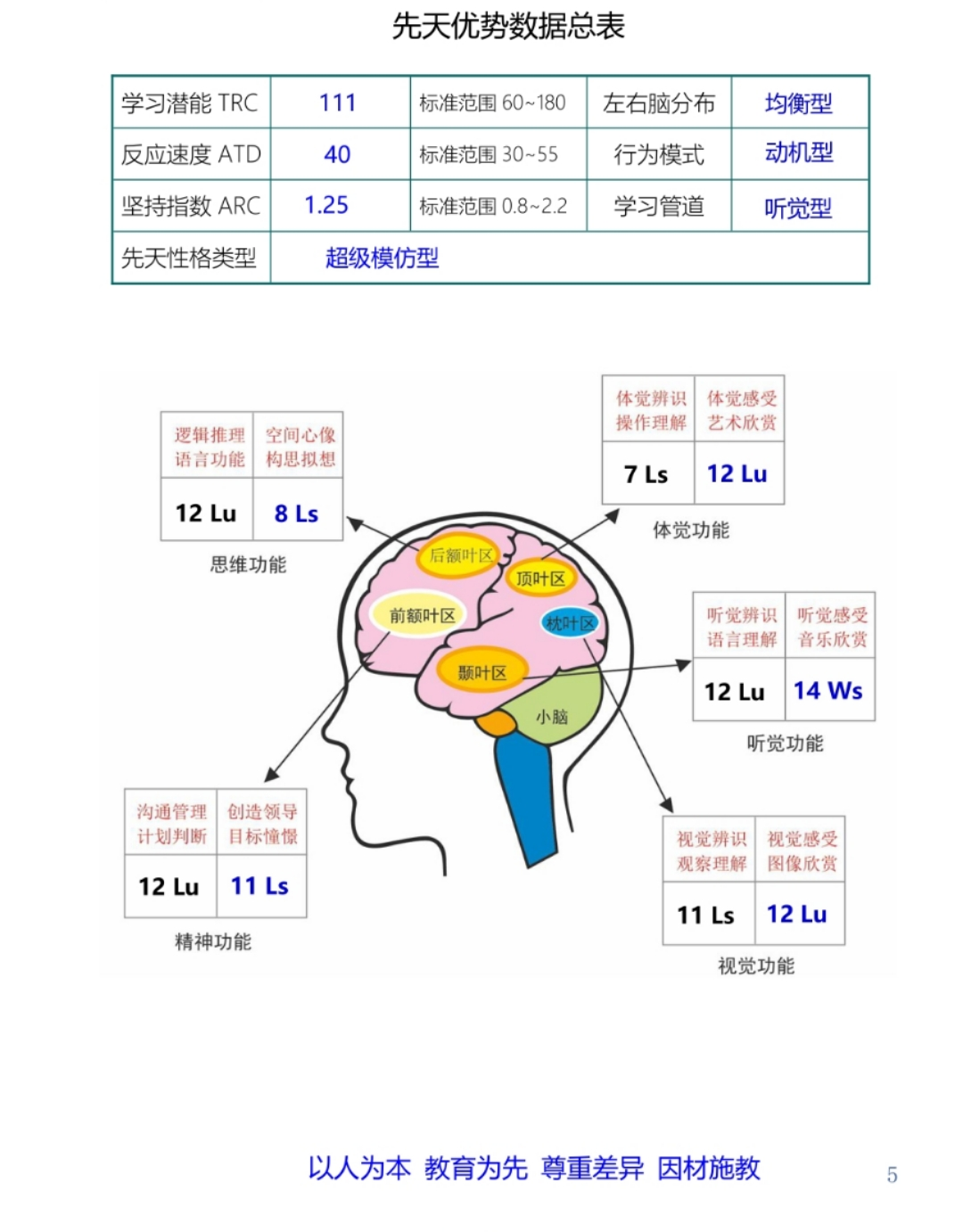 先天优势数据总表

| 学习潜能 TRC | 111 | 标准范围 60~180 | 左右脑分布 | 均衡型 |
|---|---|---|---|---|
| 反应速度 ATD | 40 | 标准范围 30~55 | 行为模式 | 动机型 |
| 坚持指数 ARC | 1.25 | 标准范围 0.8~2.2 | 学习管道 | 听觉型 |
| 先天性格类型 | 超级模仿型 | | | |

| 逻辑推理 语言功能 | 空间心像 构思拟想 |
|---|---|
| 12 Lu | 8 Ls |

思维功能

| 体觉辨识 操作理解 | 体觉感受 艺术欣赏 |
|---|---|
| 7 Ls | 12 Lu |

体觉功能

后额叶区
顶叶区
前额叶区
枕叶区
颞叶区
小脑

| 听觉辨识 语言理解 | 听觉感受 音乐欣赏 |
|---|---|
| 12 Lu | 14 Ws |

听觉功能

| 沟通管理 计划判断 | 创造领导 目标憧憬 |
|---|---|
| 12 Lu | 11 Ls |

精神功能

| 视觉辨识 观察理解 | 视觉感受 图像欣赏 |
|---|---|
| 11 Ls | 12 Lu |

视觉功能

以人为本 教育为先 尊重差异 因材施教

5